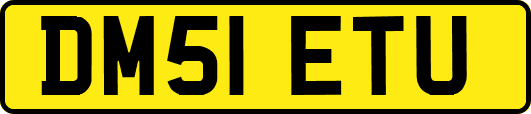 DM51 ETU